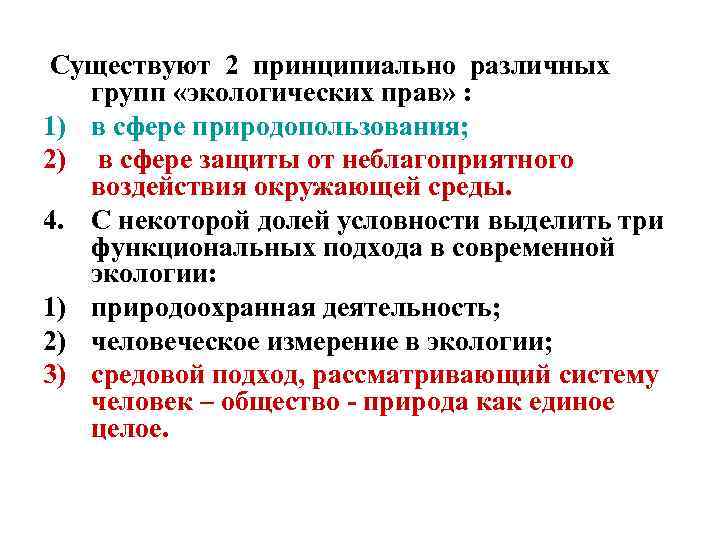 Существуют 2 принципиально различных групп «экологических прав» :

1) в сфере природопользования;

2) в сфере защиты от неблагоприятного воздействия окружающей среды.

4. С некоторой долей условности выделить три функциональных подхода в современной экологии:

1) природоохранная деятельность;

2) человеческое измерение в экологии;

3) средовой подход, рассматривающий систему человек – общество - природа как единое целое.